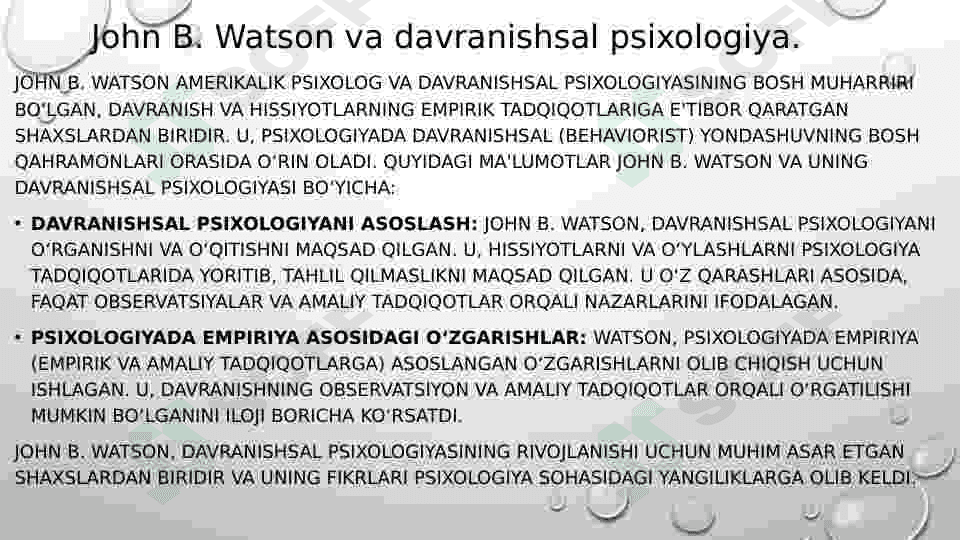 John B. Watson va davranishsal psixologiya.

JOHN B. WATSON AMERIKALIK PSIXOLOG VA DAVRANISHSAL PSIXOLOGIYASINING BOSH MUHARRIRI BO'LGAN, DAVRANISH VA HISSIYOTLARNING EMPIRIK TADQIQOTLARIGA E'TIBOR QARATGAN SHAXSLARDAN BIRIDIR. U, PSIXOLOGIYADA DAVRANISHSAL (BEHAVIORIST) YONDASHUVNING BOSH QAHRAMONLARI ORASIDA O'RIN OLADI. QUYIDAGI MA'LUMOTLAR JOHN B. WATSON VA UNING DAVRANISHSAL PSIXOLOGIYASI BO'YICHA:

• DAVRANISHSAL PSIXOLOGIYANI ASOSLASH: JOHN B. WATSON, DAVRANISHSAL PSIXOLOGIYANI O'RGANISHNI VA O'QITISHNI MAQSAD QILGAN. U, HISSIYOTLARNI VA O'YLASHLARNI PSIXOLOGIYA TADQIQOTLARIDA YORITIB, TAHLIL QILMASLIKNI MAQSAD QILGAN. U O'Z QARASHLARI ASOSIDA, FAQAT OBSERVATSIYALAR VA AMALIY TADQIQOTLAR ORQALI NAZARLARINI IFODALAGAN.

• PSIXOLOGIYADA EMPIRIYA ASOSIDAGI O'ZGARISHLAR: WATSON, PSIXOLOGIYADA EMPIRIYA (EMPIRIK VA AMALIY TADQIQOTLARGA) ASOSLANGAN O'ZGARISHLARNI OLIB CHIQISH UCHUN ISHLAGAN. U, DAVRANISHNING OBSERVATSIYON VA AMALIY TADQIQOTLAR ORQALI O'RGATILISHI MUMKIN BO'LGANINI ILOJI BORICHA KO'RSATDI.

JOHN B. WATSON, DAVRANISHSAL PSIXOLOGIYASINING RIVOJLANISHI UCHUN MUHIM ASAR ETGAN SHAXSLARDAN BIRIDIR VA UNING FIKRLARI PSIXOLOGIYA SOHASIDAGI YANGILIKLARGA OLIB KELDI.